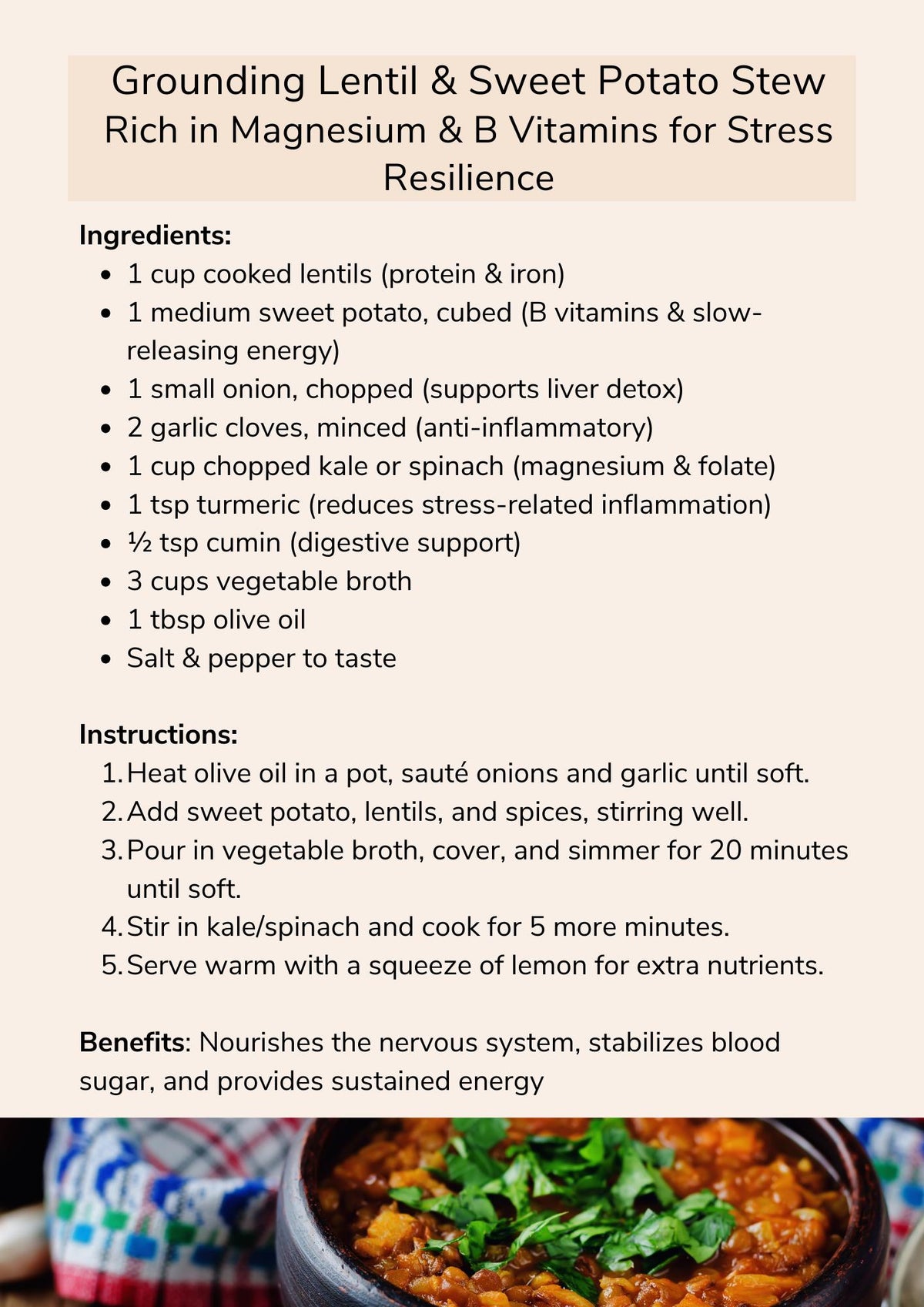 Grounding Lentil & Sweet Potato Stew Rich in Magnesium & B Vitamins for Stress Resilience

Ingredients:
• 1 cup cooked lentils (protein & iron)
• 1 medium sweet potato, cubed (B vitamins & slow-releasing energy)
• 1 small onion, chopped (supports liver detox)
• 2 garlic cloves, minced (anti-inflammatory)
• 1 cup chopped kale or spinach (magnesium & folate)
• 1 tsp turmeric (reduces stress-related inflammation)
• ½ tsp cumin (digestive support)
• 3 cups vegetable broth
• 1 tbsp olive oil
• Salt & pepper to taste

Instructions:
1. Heat olive oil in a pot, sauté onions and garlic until soft.
2. Add sweet potato, lentils, and spices, stirring well.
3. Pour in vegetable broth, cover, and simmer for 20 minutes until soft.
4. Stir in kale/spinach and cook for 5 more minutes.
5. Serve warm with a squeeze of lemon for extra nutrients.

Benefits: Nourishes the nervous system, stabilizes blood sugar, and provides sustained energy